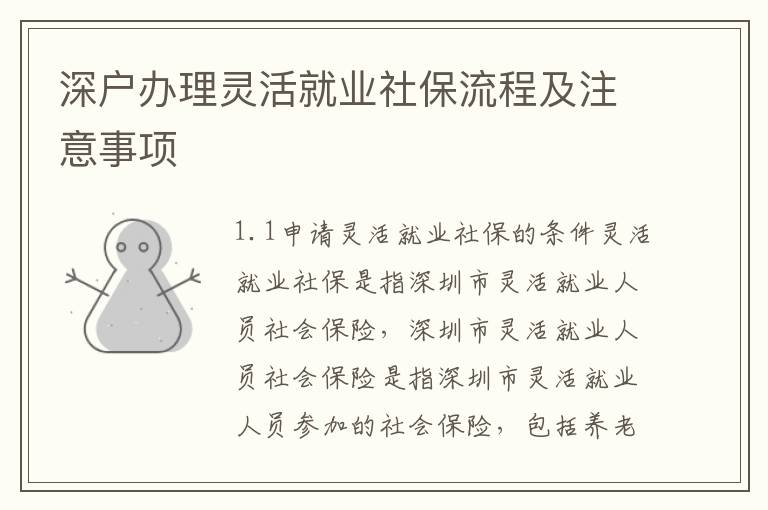 深户办理灵活就业社保流程及注意事项

1.1申请灵活就业社保的条件灵活就业社保是指深圳市灵活就业人员社会保险，深圳市灵活就业人员社会保险是指深圳市灵活就业人员参加的社会保险，包括养老